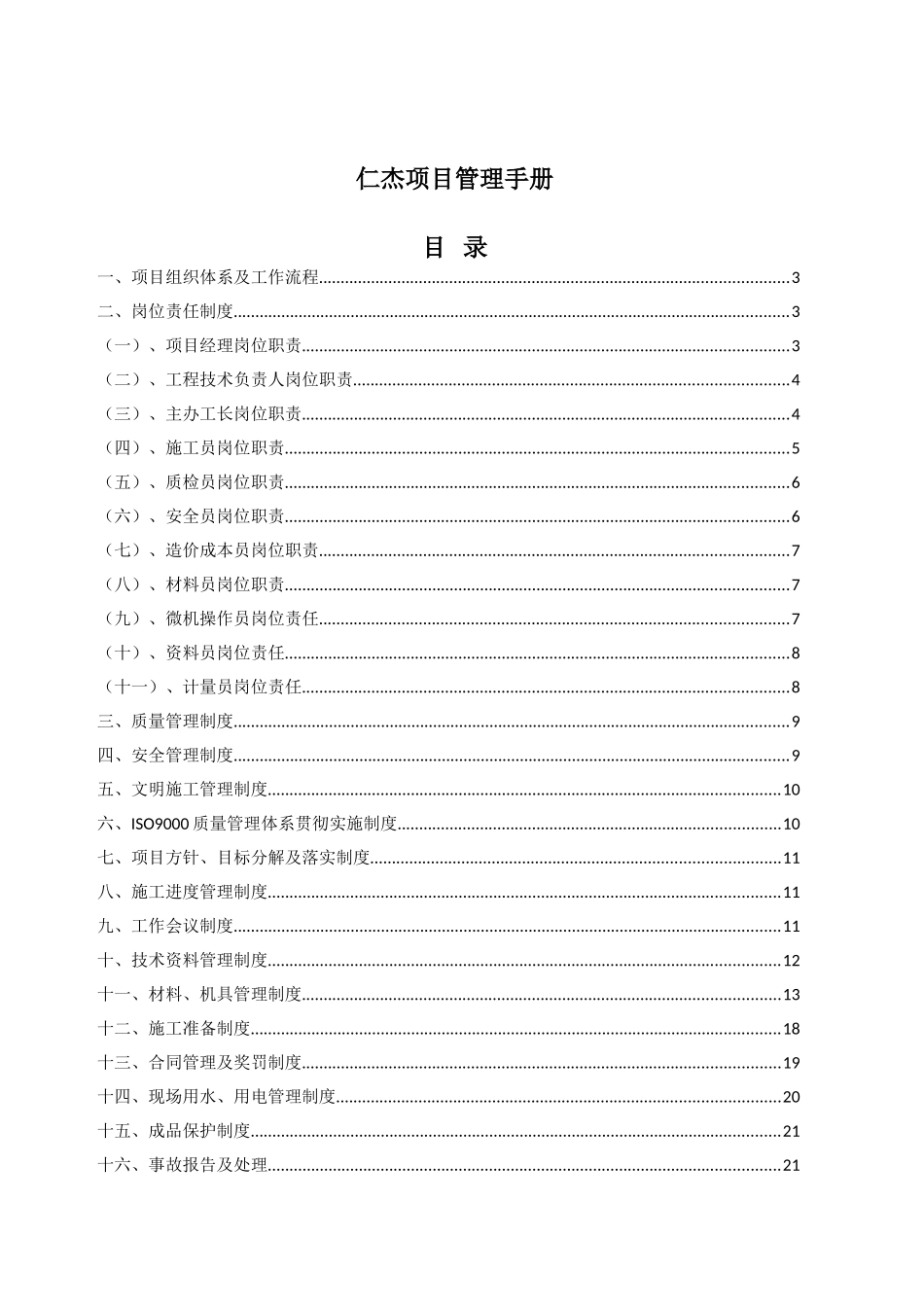 仁杰项目管理手册

目 录

一、项目组织体系及工作流程 3
二、岗位责任制度 3
（一）、项目经理岗位职责 3
（二）、工程技术负责人岗位职责 4
（三）、主办工长岗位职责 4
（四）、施工员岗位职责 5
（五）、质检员岗位职责 6
（六）、安全员岗位职责 6
（七）、造价成本员岗位职责 7
（八）、材料员岗位职责 7
（九）、微机操作员岗位责任 7
（十）、资料员岗位责任 8
（十一）、计量员岗位责任 8
三、质量管理制度 9
四、安全管理制度 9
五、文明施工管理制度 10
六、ISO9000质量管理体系贯彻实施制度 10
七、项目方针、目标分解及落实制度 11
八、施工进度管理制度 11
九、工作会议制度 11
十、技术资料管理制度 12
十一、材料、机具管理制度 13
十二、施工准备制度 18
十三、合同管理及奖罚制度 19
十四、现场用水、用电管理制度 20
十五、成品保护制度 21
十六、事故报告及处理 21